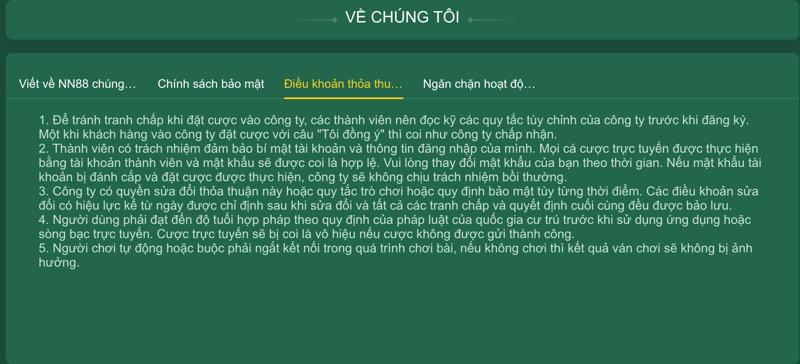 VỀ CHÚNG TÔI

Viết về NN88 chúng…
Chính sách bảo mật
Điều khoản thỏa thu…
Ngăn chặn hoạt độ…

1. Để tránh tranh chấp khi đặt cược vào công ty, các thành viên nên đọc kỹ các quy tắc tùy chỉnh của công ty trước khi đăng ký. Một khi khách hàng vào công ty đặt cược với câu "Tôi đồng ý" thì coi như công ty chấp nhận.
2. Thành viên có trách nhiệm đảm bảo bí mật tài khoản và thông tin đăng nhập của mình. Mọi cá cược trực tuyến được thực hiện bằng tài khoản thành viên và mật khẩu sẽ được coi là hợp lệ. Vui lòng thay đổi mật khẩu của bạn theo thời gian. Nếu mật khẩu tài khoản bị đánh cắp và đặt cược được thực hiện, công ty sẽ không chịu trách nhiệm bồi thường.
3. Công ty có quyền sửa đổi thỏa thuận này hoặc quy tắc trò chơi hoặc quy định bảo mật tùy từng thời điểm. Các điều khoản sửa đổi có hiệu lực kể từ ngày được chỉ định sau khi sửa đổi và tất cả các tranh chấp và quyết định cuối cùng đều được bảo lưu.
4. Người dùng phải đạt đến độ tuổi hợp pháp theo quy định của pháp luật của quốc gia cư trú trước khi sử dụng ứng dụng hoặc sòng bạc trực tuyến. Cược trực tuyến sẽ bị coi là vô hiệu nếu cược không được gửi thành công.
5. Người chơi tự động hoặc buộc phải ngắt kết nối trong quá trình chơi bài, nếu không chơi thì kết quả ván chơi sẽ không bị ảnh hưởng.